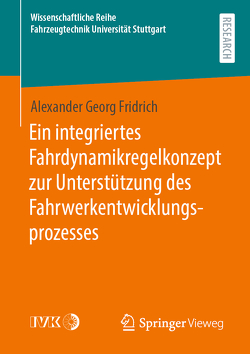 Wissenschaftliche Reihe
Fahrzeugtechnik Universität Stuttgart

RESEARCH

Alexander Georg Fridrich

Ein integriertes Fahrdynamikregelkonzept zur Unterstützung des Fahrwerkentwicklungsprozesses

IVK

Springer Vieweg